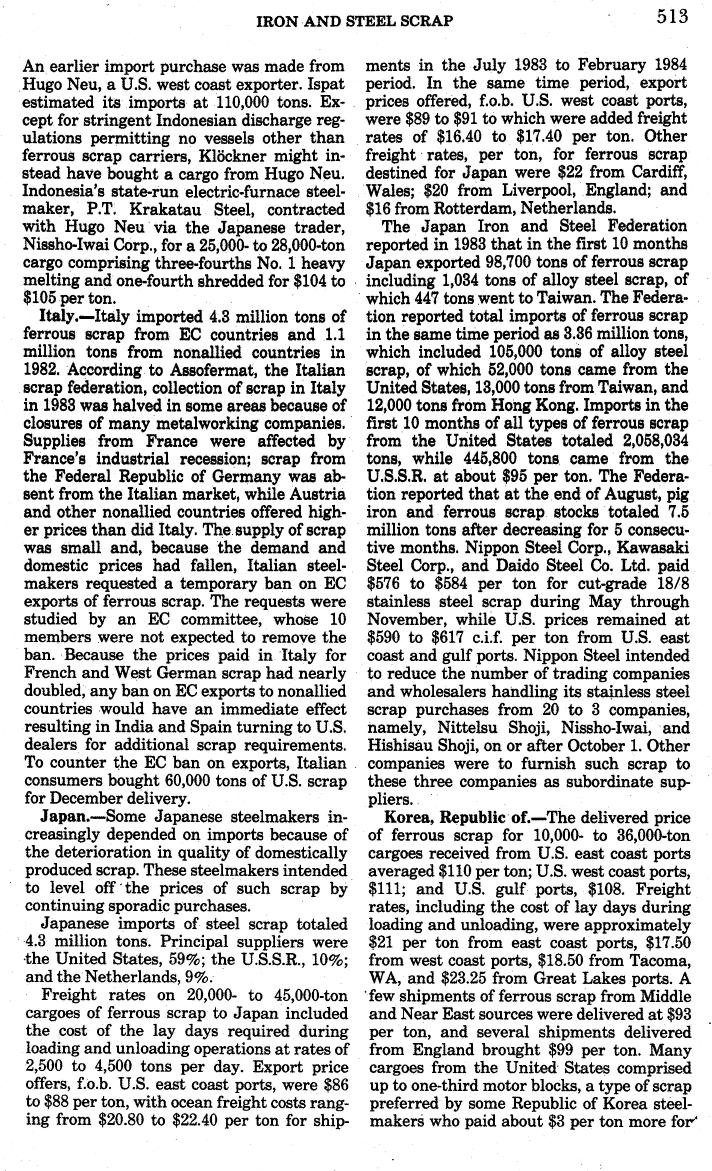 IRON AND STEEL SCRAP 513

An earlier import purchase was made from Hugo Neu, a U.S. west coast exporter. Ispat estimated its imports at 110,000 tons. Except for stringent Indonesian discharge regulations permitting no vessels other than ferrous scrap carriers, Klöckner might instead have bought a cargo from Hugo Neu. Indonesia's state-run electric-furnace steelmaker, P.T. Krakatau Steel, contracted with Hugo Neu via the Japanese trader, Nissho-Iwai Corp., for a 25,000- to 28,000-ton cargo comprising three-fourths No. 1 heavy melting and one-fourth shredded for $104 to $105 per ton.

Italy.—Italy imported 4.3 million tons of ferrous scrap from EC countries and 1.1 million tons from nonallied countries in 1982. According to Assofermat, the Italian scrap federation, collection of scrap in Italy in 1983 was halved in some areas because of closures of many metalworking companies. Supplies from France were affected by France's industrial recession; scrap from the Federal Republic of Germany was absent from the Italian market, while Austria and other nonallied countries offered higher prices than did Italy. The supply of scrap was small and, because the demand and domestic prices had fallen, Italian steelmakers requested a temporary ban on EC exports of ferrous scrap. The requests were studied by an EC committee, whose 10 members were not expected to remove the ban. Because the prices paid in Italy for French and West German scrap had nearly doubled, any ban on EC exports to nonallied countries would have an immediate effect resulting in India and Spain turning to U.S. dealers for additional scrap requirements. To counter the EC ban on exports, Italian consumers bought 60,000 tons of U.S. scrap for December delivery.

Japan.—Some Japanese steelmakers increasingly depended on imports because of the deterioration in quality of domestically produced scrap. These steelmakers intended to level off the prices of such scrap by continuing sporadic purchases.

Japanese imports of steel scrap totaled 4.3 million tons. Principal suppliers were the United States, 59%; the U.S.S.R., 10%; and the Netherlands, 9%.

Freight rates on 20,000- to 45,000-ton cargoes of ferrous scrap to Japan included the cost of the lay days required during loading and unloading operations at rates of 2,500 to 4,500 tons per day. Export price offers, f.o.b. U.S. east coast ports, were $86 to $88 per ton, with ocean freight costs ranging from $20.80 to $22.40 per ton for shipments in the July 1983 to February 1984 period. In the same time period, export prices offered, f.o.b. U.S. west coast ports, were $89 to $91 to which were added freight rates of $16.40 to $17.40 per ton. Other freight rates, per ton, for ferrous scrap destined for Japan were $22 from Cardiff, Wales; $20 from Liverpool, England; and $16 from Rotterdam, Netherlands.

The Japan Iron and Steel Federation reported in 1983 that in the first 10 months Japan exported 98,700 tons of ferrous scrap including 1,034 tons of alloy steel scrap, of which 447 tons went to Taiwan. The Federation reported total imports of ferrous scrap in the same time period as 3.36 million tons, which included 105,000 tons of alloy steel scrap, of which 52,000 tons came from the United States, 13,000 tons from Taiwan, and 12,000 tons from Hong Kong. Imports in the first 10 months of all types of ferrous scrap from the United States totaled 2,058,034 tons, while 445,800 tons came from the U.S.S.R. at about $95 per ton. The Federation reported that at the end of August, pig iron and ferrous scrap stocks totaled 7.5 million tons after decreasing for 5 consecutive months. Nippon Steel Corp., Kawasaki Steel Corp., and Daido Steel Co. Ltd. paid $576 to $584 per ton for cut-grade 18/8 stainless steel scrap during May through November, while U.S. prices remained at $590 to $617 c.i.f. per ton from U.S. east coast and gulf ports. Nippon Steel intended to reduce the number of trading companies and wholesalers handling its stainless steel scrap purchases from 20 to 3 companies, namely, Nittelsu Shoji, Nissho-Iwai, and Hishisau Shoji, on or after October 1. Other companies were to furnish such scrap to these three companies as subordinate suppliers.

Korea, Republic of.—The delivered price of ferrous scrap for 10,000- to 36,000-ton cargoes received from U.S. east coast ports averaged $110 per ton; U.S. west coast ports, $111; and U.S. gulf ports, $108. Freight rates, including the cost of lay days during loading and unloading, were approximately $21 per ton from east coast ports, $17.50 from west coast ports, $18.50 from Tacoma, WA, and $23.25 from Great Lakes ports. A few shipments of ferrous scrap from Middle and Near East sources were delivered at $93 per ton, and several shipments delivered from England brought $99 per ton. Many cargoes from the United States comprised up to one-third motor blocks, a type of scrap preferred by some Republic of Korea steelmakers who paid about $3 per ton more for